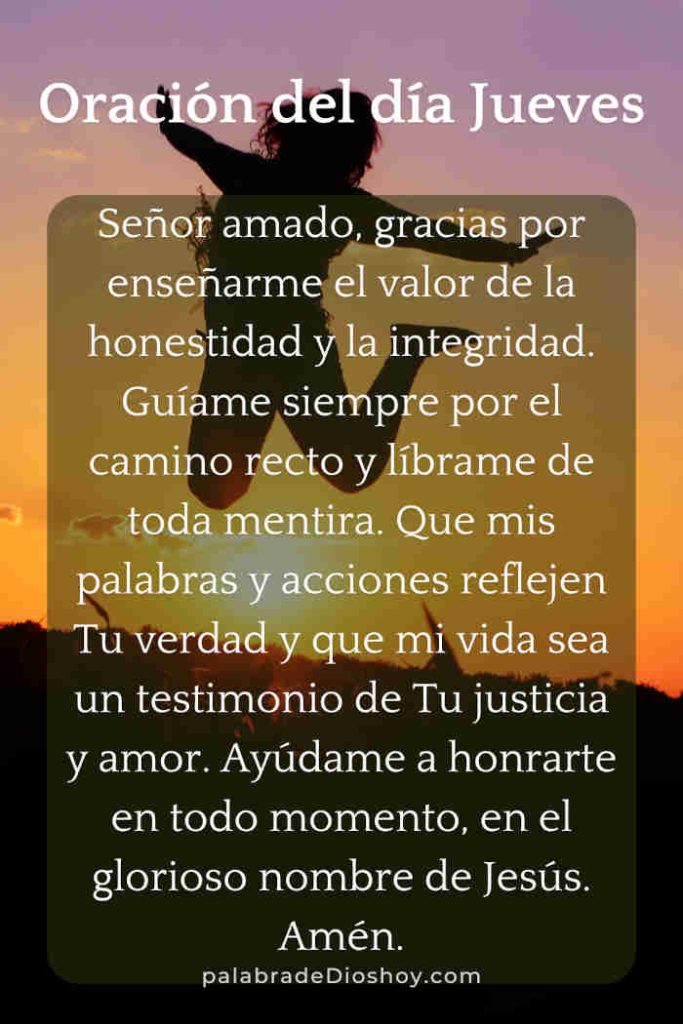 Oración del día Jueves

Señor amado, gracias por enseñarme el valor de la honestidad y la integridad. Guíame siempre por el camino recto y líbrame de toda mentira. Que mis palabras y acciones reflejen Tu verdad y que mi vida sea un testimonio de Tu justicia y amor. Ayúdame a honrarte en todo momento, en el glorioso nombre de Jesús. Amén.

palabradeDioshoy.com